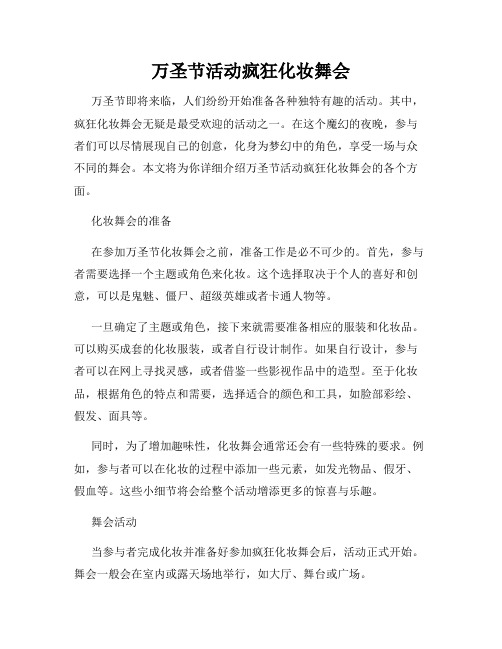 万圣节活动疯狂化妆舞会

万圣节即将来临，人们纷纷开始准备各种独特有趣的活动。其中，疯狂化妆舞会无疑是最受欢迎的活动之一。在这个魔幻的夜晚，参与者们可以尽情展现自己的创意，化身为梦幻中的角色，享受一场与众不同的舞会。本文将为你详细介绍万圣节活动疯狂化妆舞会的各个方面。

化妆舞会的准备

在参加万圣节化妆舞会之前，准备工作是必不可少的。首先，参与者需要选择一个主题或角色来化妆。这个选择取决于个人的喜好和创意，可以是鬼魅、僵尸、超级英雄或者卡通人物等。

一旦确定了主题或角色，接下来就需要准备相应的服装和化妆品。可以购买成套的化妆服装，或者自行设计制作。如果自行设计，参与者可以在网上寻找灵感，或者借鉴一些影视作品中的造型。至于化妆品，根据角色的特点和需要，选择适合的颜色和工具，如脸部彩绘、假发、面具等。

同时，为了增加趣味性，化妆舞会通常还会有一些特殊的要求。例如，参与者可以在化妆的过程中添加一些元素，如发光物品、假牙、假血等。这些小细节将会给整个活动增添更多的惊喜与乐趣。

舞会活动

当参与者完成化妆并准备好参加疯狂化妆舞会后，活动正式开始。舞会一般会在室内或露天场地举行，如大厅、舞台或广场。